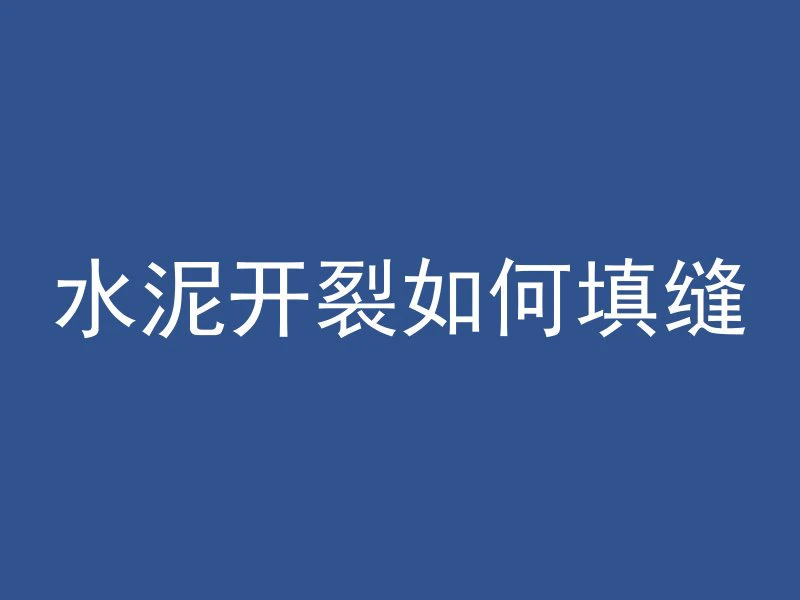 水泥开裂如何填缝